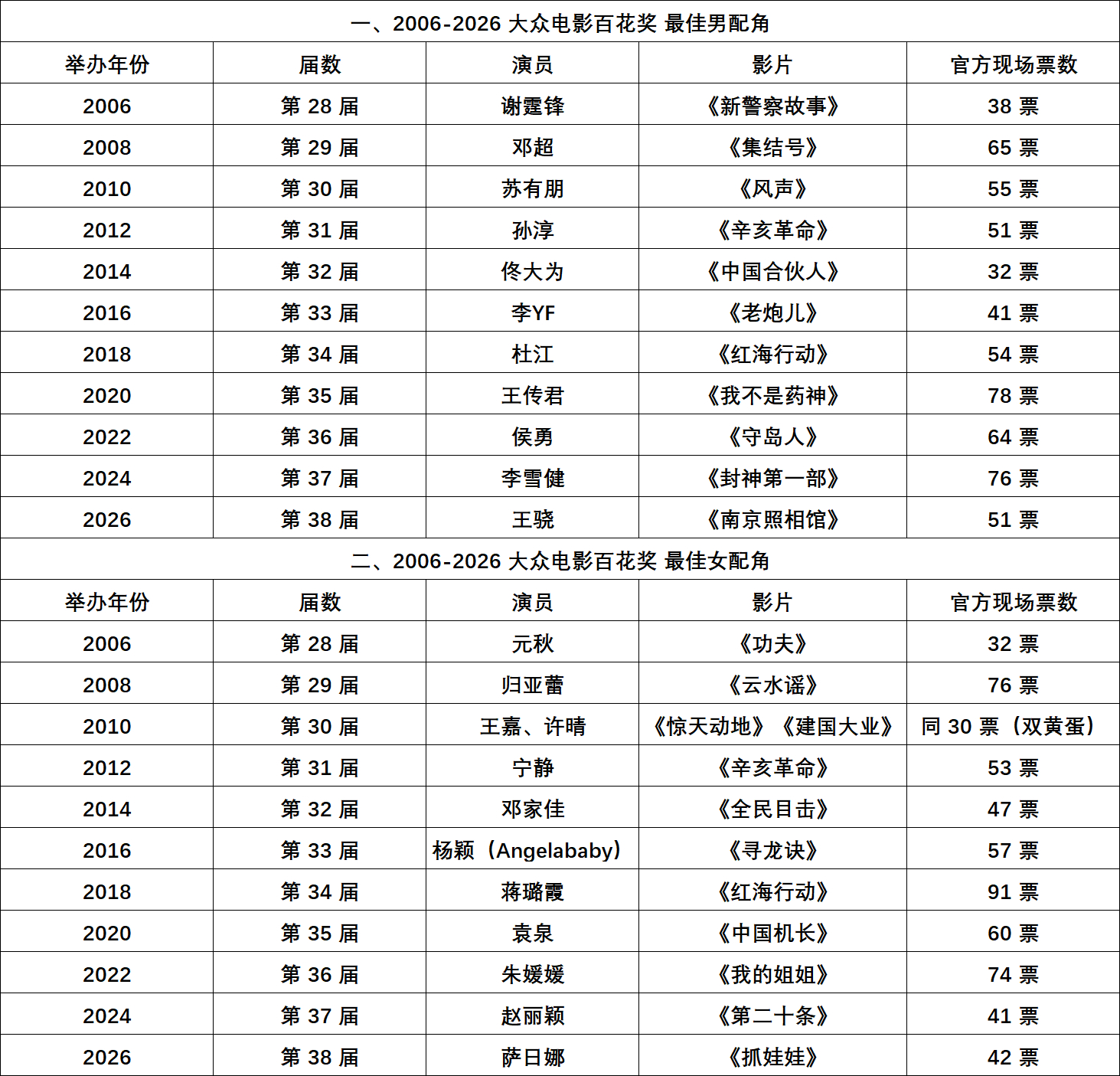 一、2006-2026 大众电影百花奖 最佳男配角

| 举办年份 | 届数 | 演员 | 影片 | 官方现场票数 |
|---|---|---|---|---|
| 2006 | 第 28 届 | 谢霆锋 | 《新警察故事》 | 38 票 |
| 2008 | 第 29 届 | 邓超 | 《集结号》 | 65 票 |
| 2010 | 第 30 届 | 苏有朋 | 《风声》 | 55 票 |
| 2012 | 第 31 届 | 孙淳 | 《辛亥革命》 | 51 票 |
| 2014 | 第 32 届 | 佟大为 | 《中国合伙人》 | 32 票 |
| 2016 | 第 33 届 | 李YF | 《老炮儿》 | 41 票 |
| 2018 | 第 34 届 | 杜江 | 《红海行动》 | 54 票 |
| 2020 | 第 35 届 | 王传君 | 《我不是药神》 | 78 票 |
| 2022 | 第 36 届 | 侯勇 | 《守岛人》 | 64 票 |
| 2024 | 第 37 届 | 李雪健 | 《封神第一部》 | 76 票 |
| 2026 | 第 38 届 | 王骁 | 《南京照相馆》 | 51 票 |

二、2006-2026 大众电影百花奖 最佳女配角

| 举办年份 | 届数 | 演员 | 影片 | 官方现场票数 |
|---|---|---|---|---|
| 2006 | 第 28 届 | 元秋 | 《功夫》 | 32 票 |
| 2008 | 第 29 届 | 归亚蕾 | 《云水谣》 | 76 票 |
| 2010 | 第 30 届 | 王嘉、许晴 | 《惊天动地》《建国大业》 | 同 30 票（双黄蛋） |
| 2012 | 第 31 届 | 宁静 | 《辛亥革命》 | 53 票 |
| 2014 | 第 32 届 | 邓家佳 | 《全民目击》 | 47 票 |
| 2016 | 第 33 届 | 杨颖（Angelababy） | 《寻龙诀》 | 57 票 |
| 2018 | 第 34 届 | 蒋璐霞 | 《红海行动》 | 91 票 |
| 2020 | 第 35 届 | 袁泉 | 《中国机长》 | 60 票 |
| 2022 | 第 36 届 | 朱媛媛 | 《我的姐姐》 | 74 票 |
| 2024 | 第 37 届 | 赵丽颖 | 《第二十条》 | 41 票 |
| 2026 | 第 38 届 | 萨日娜 | 《抓娃娃》 | 42 票 |